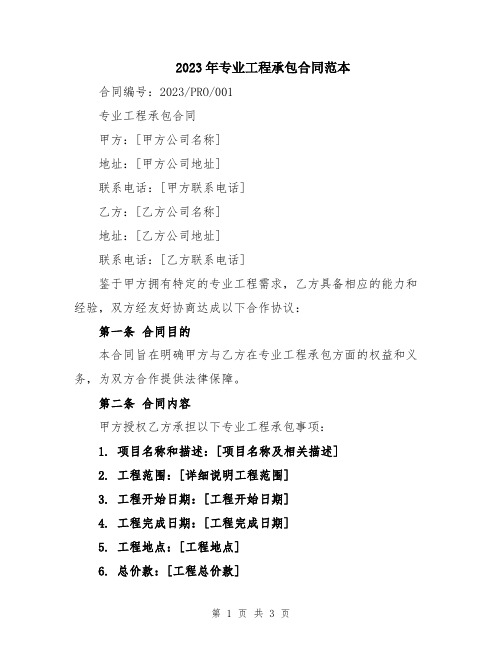 2023年专业工程承包合同范本

合同编号：2023/PRO/001

专业工程承包合同

甲方：[甲方公司名称]

地址：[甲方公司地址]

联系电话：[甲方联系电话]

乙方：[乙方公司名称]

地址：[乙方公司地址]

联系电话：[乙方联系电话]

鉴于甲方拥有特定的专业工程需求，乙方具备相应的能力和经验，双方经友好协商达成以下合作协议：

第一条 合同目的

本合同旨在明确甲方与乙方在专业工程承包方面的权益和义务，为双方合作提供法律保障。

第二条 合同内容

甲方授权乙方承担以下专业工程承包事项：

1. 项目名称和描述：[项目名称及相关描述]

2. 工程范围：[详细说明工程范围]

3. 工程开始日期：[工程开始日期]

4. 工程完成日期：[工程完成日期]

5. 工程地点：[工程地点]

6. 总价款：[工程总价款]

第 1 页 共 3 页